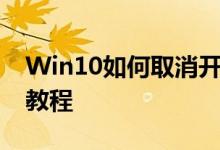 Win10如何取消开
教程